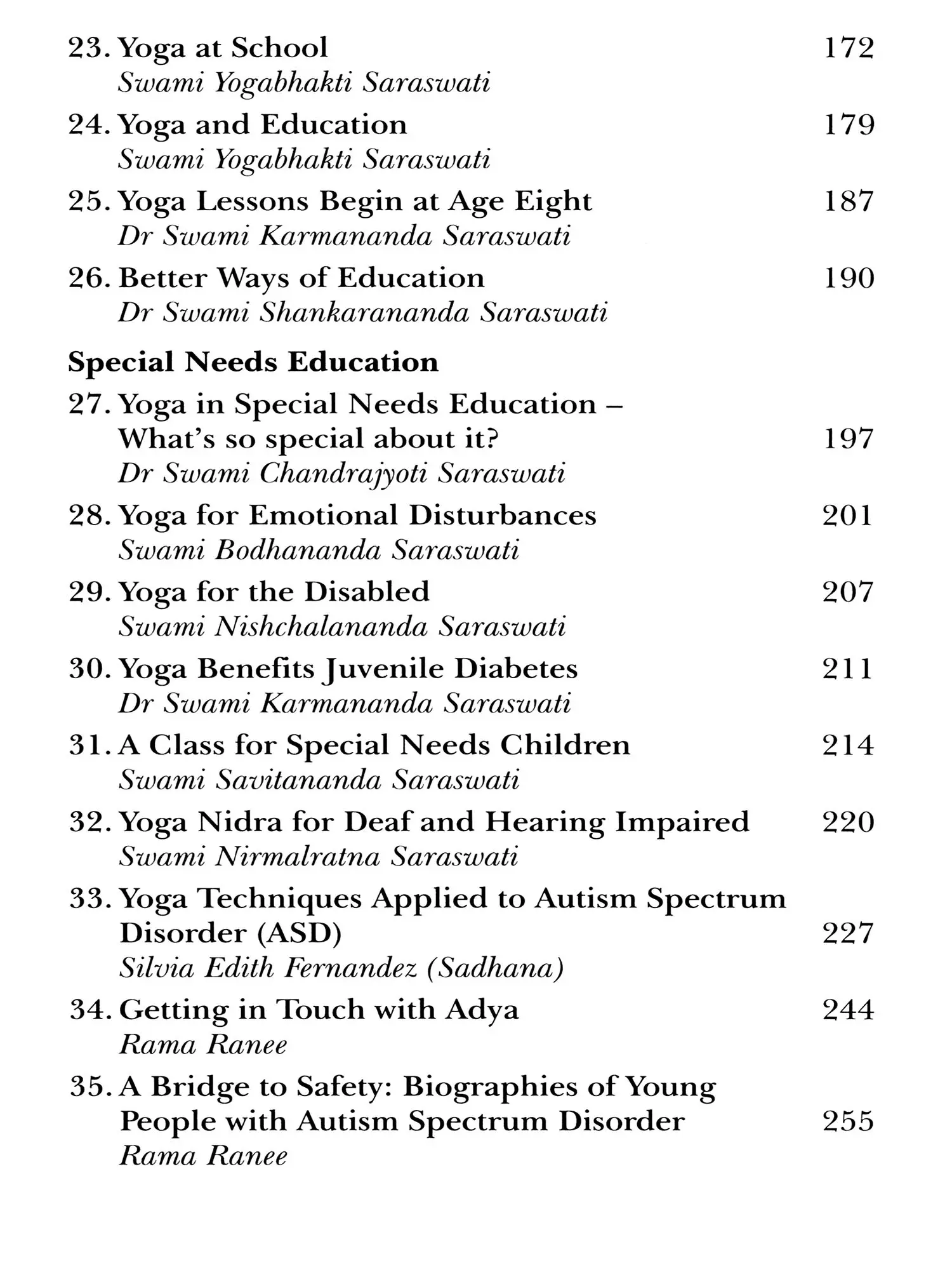 23. Yoga at School 172
Swami Yogabhakti Saraswati

24. Yoga and Education 179
Swami Yogabhakti Saraswati

25. Yoga Lessons Begin at Age Eight 187
Dr Swami Karmananda Saraswati

26. Better Ways of Education 190
Dr Swami Shankarananda Saraswati

Special Needs Education

27. Yoga in Special Needs Education – What's so special about it? 197
Dr Swami Chandrajyoti Saraswati

28. Yoga for Emotional Disturbances 201
Swami Bodhananda Saraswati

29. Yoga for the Disabled 207
Swami Nishchalananda Saraswati

30. Yoga Benefits Juvenile Diabetes 211
Dr Swami Karmananda Saraswati

31. A Class for Special Needs Children 214
Swami Savitananda Saraswati

32. Yoga Nidra for Deaf and Hearing Impaired 220
Swami Nirmalratna Saraswati

33. Yoga Techniques Applied to Autism Spectrum Disorder (ASD) 227
Silvia Edith Fernandez (Sadhana)

34. Getting in Touch with Adya 244
Rama Ranee

35. A Bridge to Safety: Biographies of Young People with Autism Spectrum Disorder 255
Rama Ranee